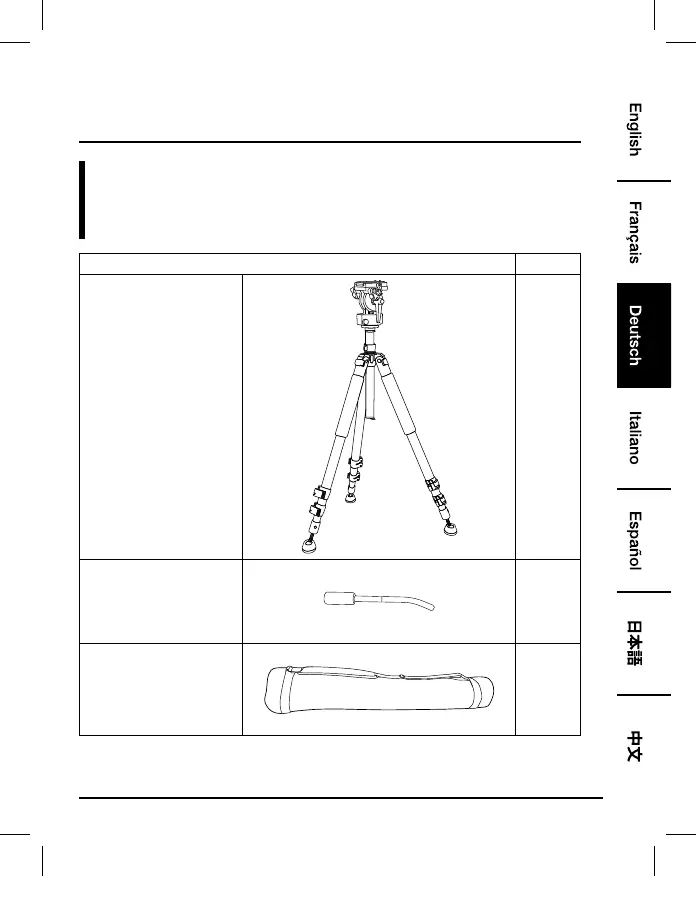 English

Français

Deutsch

Italiano

Español

日本語

中文